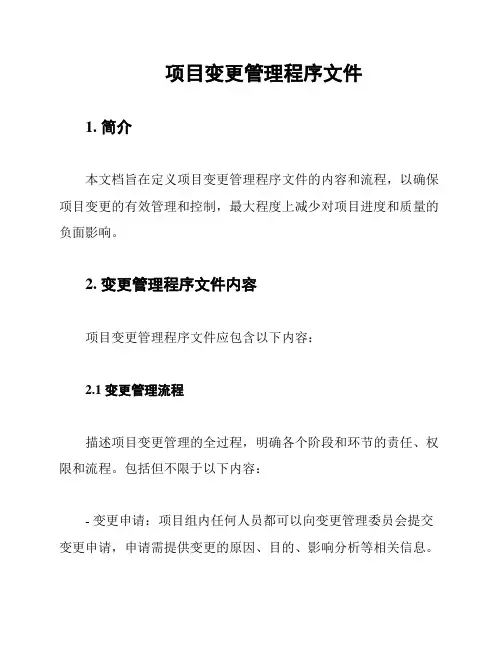 项目变更管理程序文件

1. 简介

本文档旨在定义项目变更管理程序文件的内容和流程，以确保项目变更的有效管理和控制，最大程度上减少对项目进度和质量的负面影响。

2. 变更管理程序文件内容

项目变更管理程序文件应包含以下内容：

2.1 变更管理流程

描述项目变更管理的全过程，明确各个阶段和环节的责任、权限和流程。包括但不限于以下内容：

- 变更申请：项目组内任何人员都可以向变更管理委员会提交变更申请，申请需提供变更的原因、目的、影响分析等相关信息。